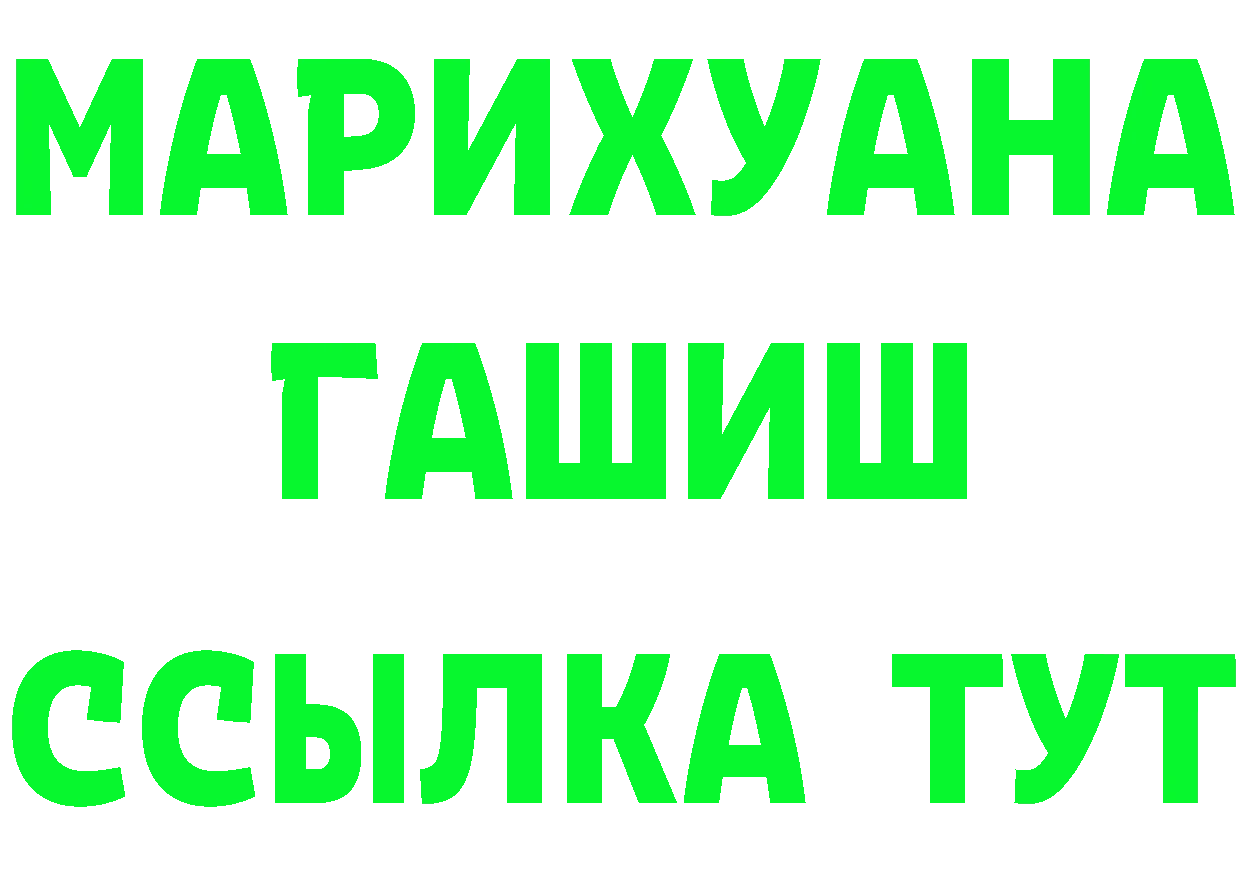 МАРИХУАНА
ГАШИШ
ССЫЛКА ТУТ